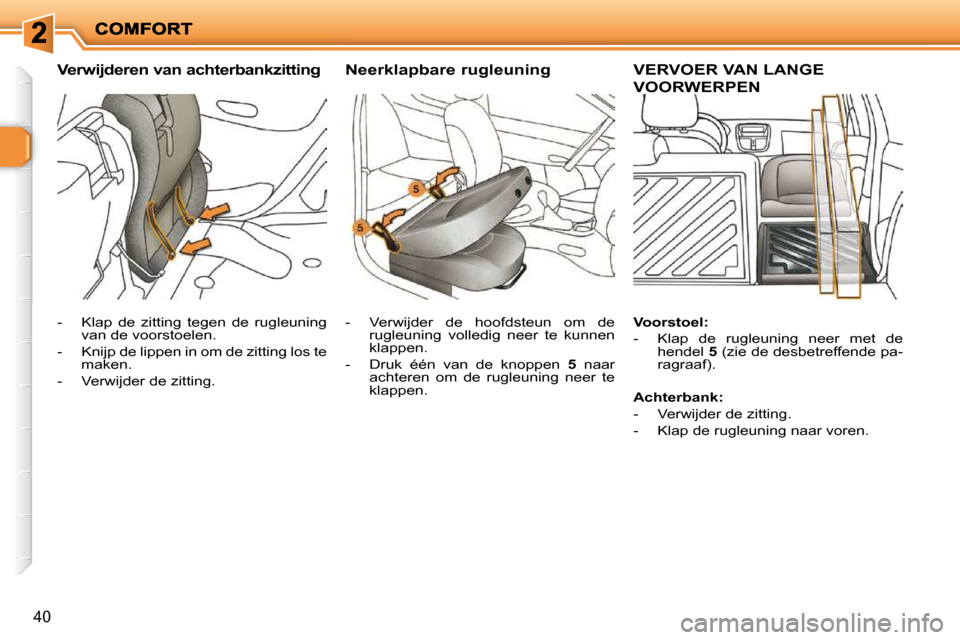 2 COMFORT

Verwijderen van achterbankzitting

- Klap de zitting tegen de rugleuning van de voorstoelen.
- Knijp de lippen in om de zitting los te maken.
- Verwijder de zitting.

Neerklapbare rugleuning

5

5

- Verwijder de hoofdsteun om de rugleuning volledig neer te kunnen klappen.
- Druk één van de knoppen 5 naar achteren om de rugleuning neer te klappen.

VERVOER VAN LANGE VOORWERPEN

Voorstoel:
- Klap de rugleuning neer met de hendel 5 (zie de desbetreffende paragraaf).

Achterbank:
- Verwijder de zitting.
- Klap de rugleuning naar voren.

40

carmanualsonline.info